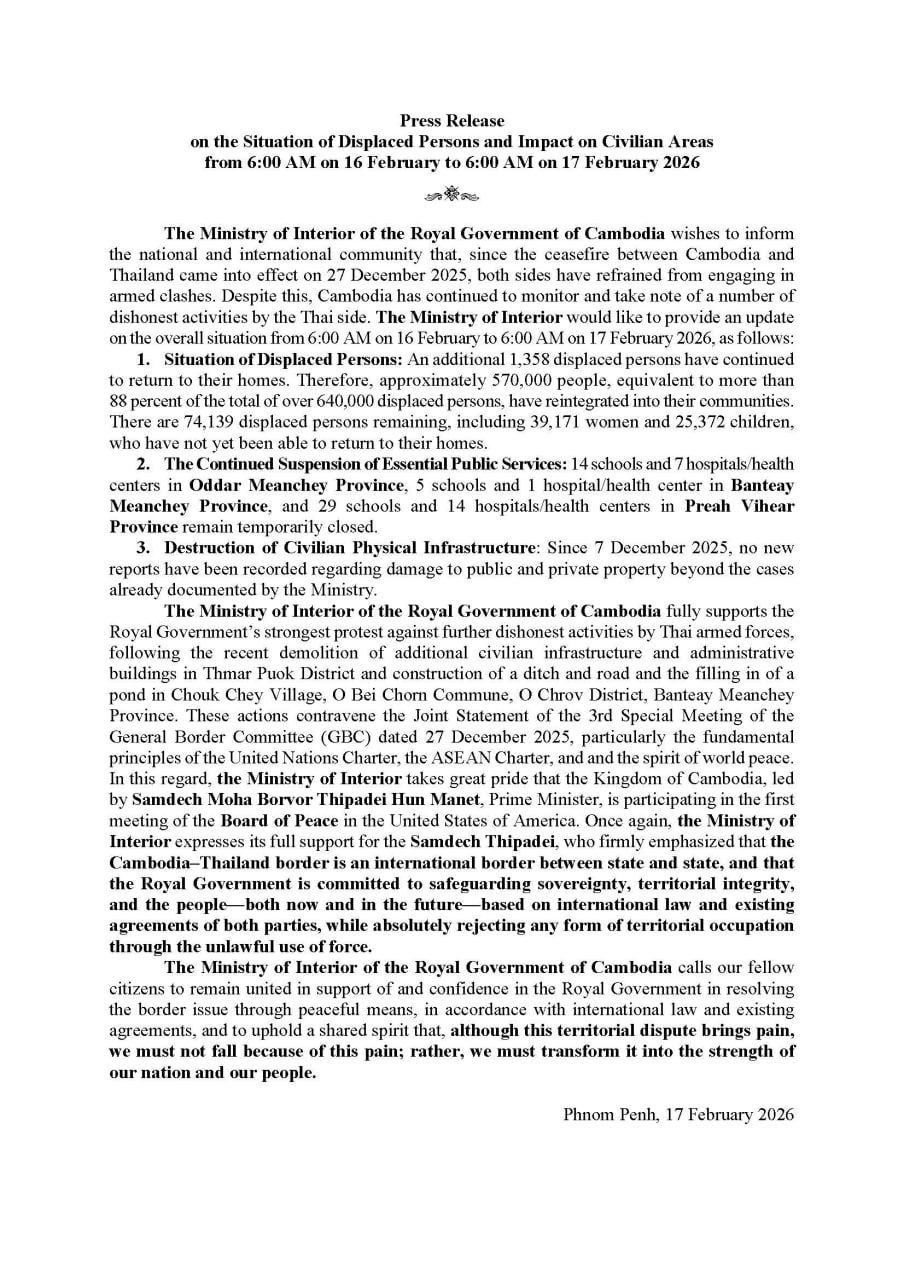 Press Release
on the Situation of Displaced Persons and Impact on Civilian Areas
from 6:00 AM on 16 February to 6:00 AM on 17 February 2026

The Ministry of Interior of the Royal Government of Cambodia wishes to inform the national and international community that, since the ceasefire between Cambodia and Thailand came into effect on 27 December 2025, both sides have refrained from engaging in armed clashes. Despite this, Cambodia has continued to monitor and take note of a number of dishonest activities by the Thai side. The Ministry of Interior would like to provide an update on the overall situation from 6:00 AM on 16 February to 6:00 AM on 17 February 2026, as follows:

1. Situation of Displaced Persons: An additional 1,358 displaced persons have continued to return to their homes. Therefore, approximately 570,000 people, equivalent to more than 88 percent of the total of over 640,000 displaced persons, have reintegrated into their communities. There are 74,139 displaced persons remaining, including 39,171 women and 25,372 children, who have not yet been able to return to their homes.

2. The Continued Suspension of Essential Public Services: 14 schools and 7 hospitals/health centers in Oddar Meanchey Province, 5 schools and 1 hospital/health center in Banteay Meanchey Province, and 29 schools and 14 hospitals/health centers in Preah Vihear Province remain temporarily closed.

3. Destruction of Civilian Physical Infrastructure: Since 7 December 2025, no new reports have been recorded regarding damage to public and private property beyond the cases already documented by the Ministry.

The Ministry of Interior of the Royal Government of Cambodia fully supports the Royal Government's strongest protest against further dishonest activities by Thai armed forces, following the recent demolition of additional civilian infrastructure and administrative buildings in Thmar Puok District and construction of a ditch and road and the filling in of a pond in Chouk Chey Village, O Bei Chorn Commune, O Chrov District, Banteay Meanchey Province. These actions contravene the Joint Statement of the 3rd Special Meeting of the General Border Committee (GBC) dated 27 December 2025, particularly the fundamental principles of the United Nations Charter, the ASEAN Charter, and and the spirit of world peace. In this regard, the Ministry of Interior takes great pride that the Kingdom of Cambodia, led by Samdech Moha Borvor Thipadei Hun Manet, Prime Minister, is participating in the first meeting of the Board of Peace in the United States of America. Once again, the Ministry of Interior expresses its full support for the Samdech Thipadei, who firmly emphasized that the Cambodia–Thailand border is an international border between state and state, and that the Royal Government is committed to safeguarding sovereignty, territorial integrity, and the people—both now and in the future—based on international law and existing agreements of both parties, while absolutely rejecting any form of territorial occupation through the unlawful use of force.

The Ministry of Interior of the Royal Government of Cambodia calls our fellow citizens to remain united in support of and confidence in the Royal Government in resolving the border issue through peaceful means, in accordance with international law and existing agreements, and to uphold a shared spirit that, although this territorial dispute brings pain, we must not fall because of this pain; rather, we must transform it into the strength of our nation and our people.

Phnom Penh, 17 February 2026